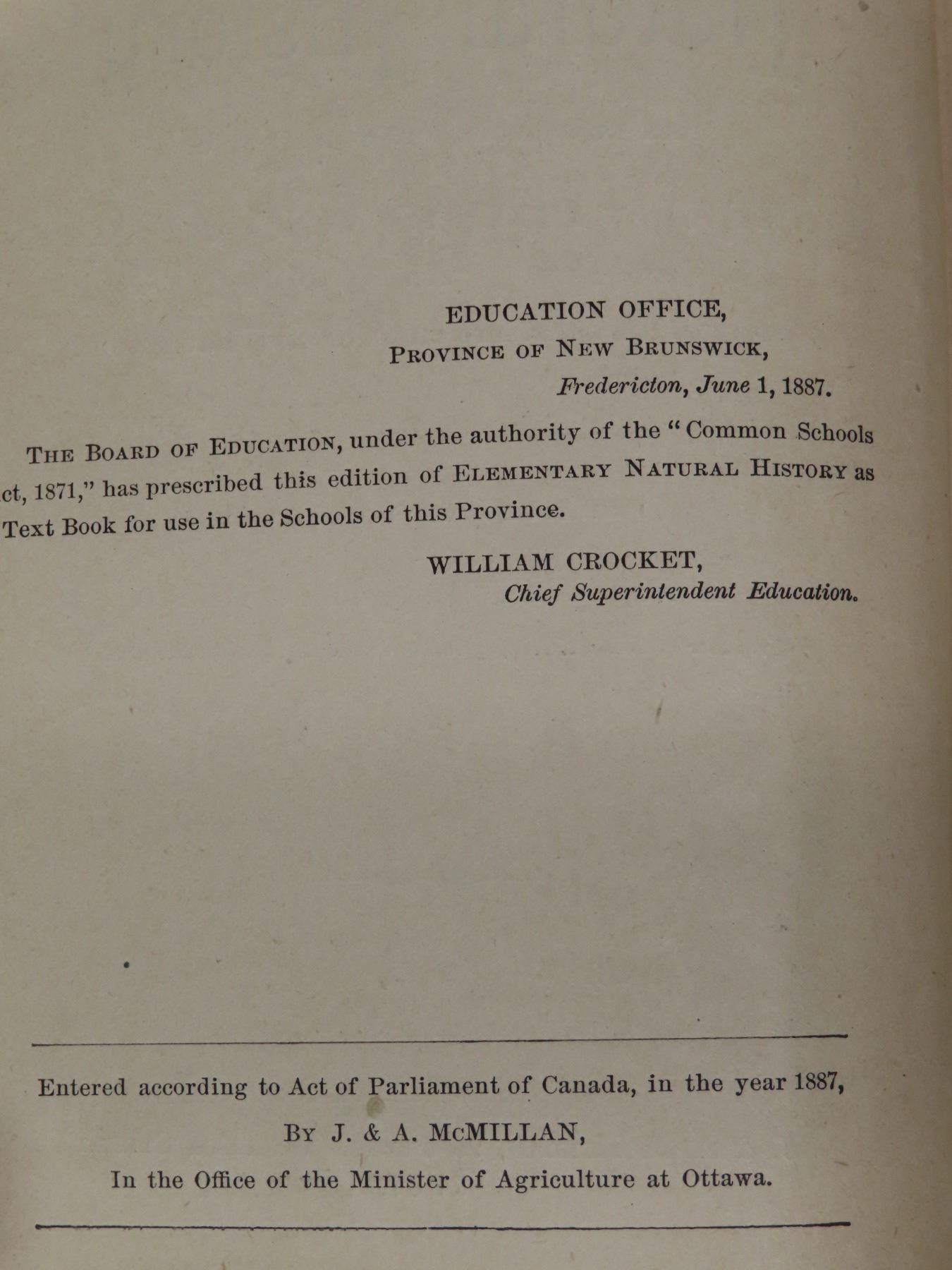 EDUCATION OFFICE,
PROVINCE OF NEW BRUNSWICK,
Fredericton, June 1, 1887.

THE BOARD OF EDUCATION, under the authority of the "Common Schools ct, 1871," has prescribed this edition of ELEMENTARY NATURAL HISTORY as Text Book for use in the Schools of this Province.

WILLIAM CROCKET,
Chief Superintendent Education.

Entered according to Act of Parliament of Canada, in the year 1887,
BY J. & A. McMILLAN,
In the Office of the Minister of Agriculture at Ottawa.